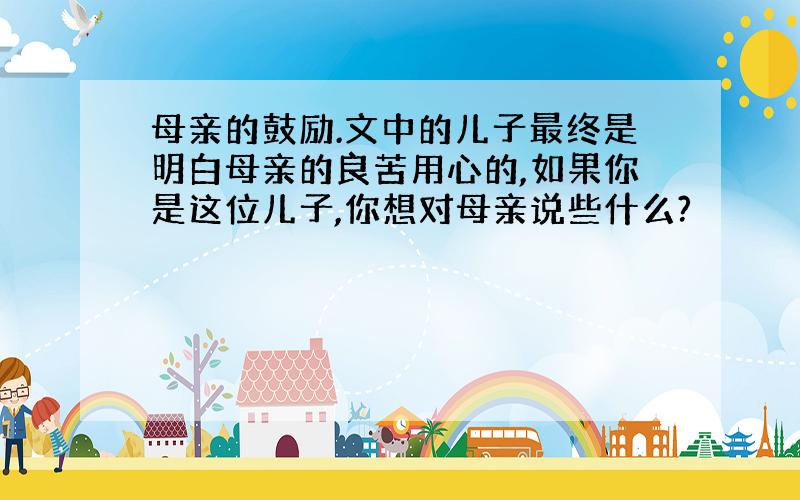 母亲的鼓励.文中的儿子最终是明白母亲的良苦用心的,如果你是这位儿子,你想对母亲说些什么?